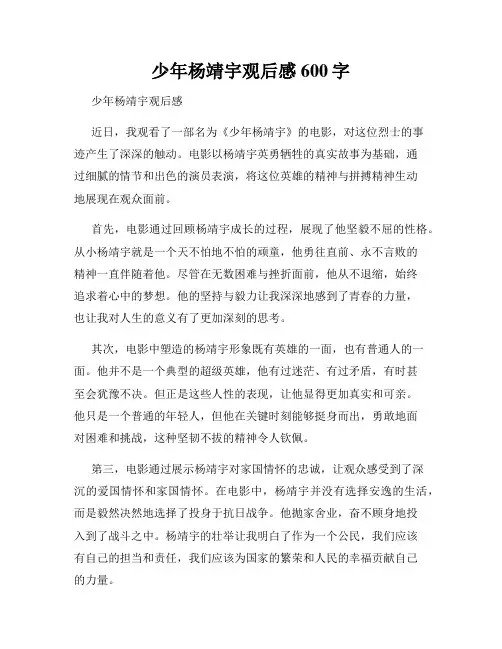 少年杨靖宇观后感 600 字

少年杨靖宇观后感

近日，我观看了一部名为《少年杨靖宇》的电影，对这位烈士的事迹产生了深深的触动。电影以杨靖宇英勇牺牲的真实故事为基础，通过细腻的情节和出色的演员表演，将这位英雄的精神与拼搏精神生动地展现在观众面前。

首先，电影通过回顾杨靖宇成长的过程，展现了他坚毅不屈的性格。从小杨靖宇就是一个天不怕地不怕的顽童，他勇往直前、永不言败的精神一直伴随着他。尽管在无数困难与挫折面前，他从不退缩，始终追求着心中的梦想。他的坚持与毅力让我深深地感到了青春的力量，也让我对人生的意义有了更加深刻的思考。

其次，电影中塑造的杨靖宇形象既有英雄的一面，也有普通人的一面。他并不是一个典型的超级英雄，他有过迷茫、有过矛盾，有时甚至会犹豫不决。但正是这些人性的表现，让他显得更加真实和可亲。他只是一个普通的年轻人，但他在关键时刻能够挺身而出，勇敢地面对困难和挑战，这种坚韧不拔的精神令人钦佩。

第三，电影通过展示杨靖宇对家国情怀的忠诚，让观众感受到了深沉的爱国情怀和家国情怀。在电影中，杨靖宇并没有选择安逸的生活，而是毅然决然地选择了投身于抗日战争。他抛家舍业，奋不顾身地投入到了战斗之中。杨靖宇的壮举让我明白了作为一个公民，我们应该有自己的担当和责任，我们应该为国家的繁荣和人民的幸福贡献自己的力量。